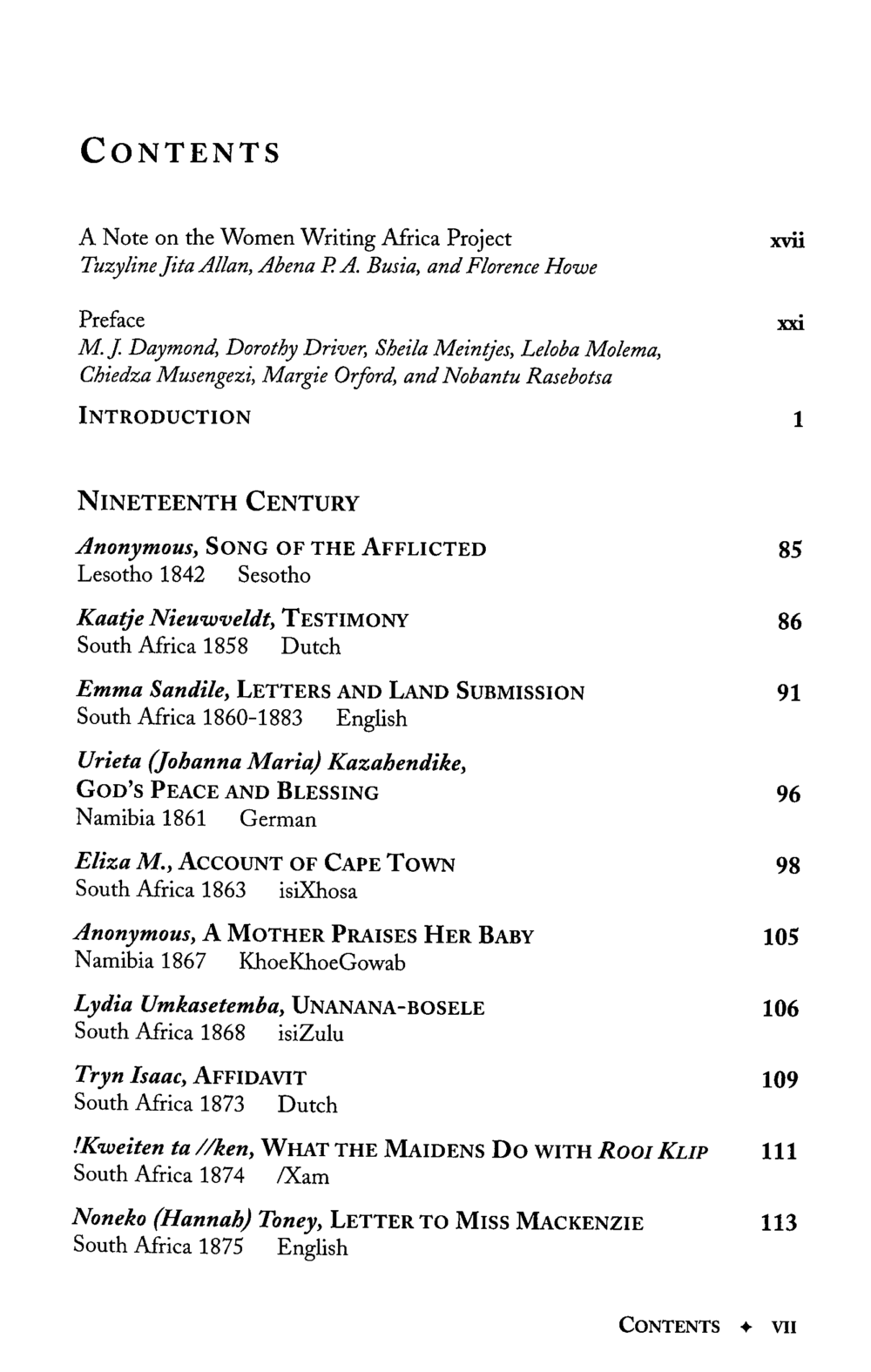 CONTENTS

A Note on the Women Writing Africa Project xvii
Tuzyline Jita Allan, Abena P. A. Busia, and Florence Howe

Preface xxi
M. J. Daymond, Dorothy Driver, Sheila Meintjes, Leloba Molema, Chiedza Musengezi, Margie Orford, and Nobantu Rasebotsa

INTRODUCTION 1

NINETEENTH CENTURY

Anonymous, SONG OF THE AFFLICTED 85
Lesotho 1842 Sesotho

Kaatje Nieuwveldt, TESTIMONY 86
South Africa 1858 Dutch

Emma Sandile, LETTERS AND LAND SUBMISSION 91
South Africa 1860-1883 English

Urieta (Johanna Maria) Kazahendike,
GOD'S PEACE AND BLESSING 96
Namibia 1861 German

Eliza M., ACCOUNT OF CAPE TOWN 98
South Africa 1863 isiXhosa

Anonymous, A MOTHER PRAISES HER BABY 105
Namibia 1867 KhoeKhoeGowab

Lydia Umkasetemba, UNANANA-BOSELE 106
South Africa 1868 isiZulu

Tryn Isaac, AFFIDAVIT 109
South Africa 1873 Dutch

!Kweiten ta //ken, WHAT THE MAIDENS DO WITH ROOI KLIP 111
South Africa 1874 /Xam

Noneko (Hannah) Toney, LETTER TO MISS MACKENZIE 113
South Africa 1875 English

CONTENTS ✦ VII